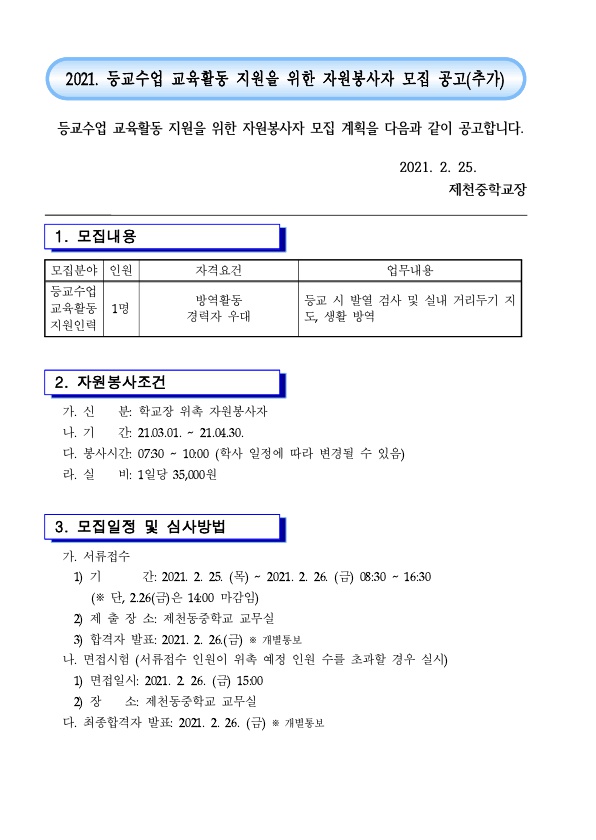 2021. 등교수업 교육활동 지원을 위한 자원봉사자 모집 공고(추가)

등교수업 교육활동 지원을 위한 자원봉사자 모집 계획을 다음과 같이 공고합니다.

2021. 2. 25.
제천중학교장

1. 모집내용

| 모집분야 | 인원 | 자격요건 | 업무내용 |
|---|---|---|---|
| 등교수업 교육활동 지원인력 | 1명 | 방역활동 경력자 우대 | 등교 시 발열 검사 및 실내 거리두기 지도, 생활 방역 |

2. 자원봉사조건

가. 신 분: 학교장 위촉 자원봉사자
나. 기 간: 21.03.01. ~ 21.04.30.
다. 봉사시간: 07:30 ~ 10:00 (학사 일정에 따라 변경될 수 있음)
라. 실 비: 1일당 35,000원

3. 모집일정 및 심사방법

가. 서류접수
1) 기 간: 2021. 2. 25. (목) ~ 2021. 2. 26. (금) 08:30 ~ 16:30
(※ 단, 2.26(금)은 14:00 마감임)
2) 제 출 장 소: 제천동중학교 교무실
3) 합격자 발표: 2021. 2. 26.(금) ※ 개별통보
나. 면접시험 (서류접수 인원이 위촉 예정 인원 수를 초과할 경우 실시)
1) 면접일시: 2021. 2. 26. (금) 15:00
2) 장 소: 제천동중학교 교무실
다. 최종합격자 발표: 2021. 2. 26. (금) ※ 개별통보